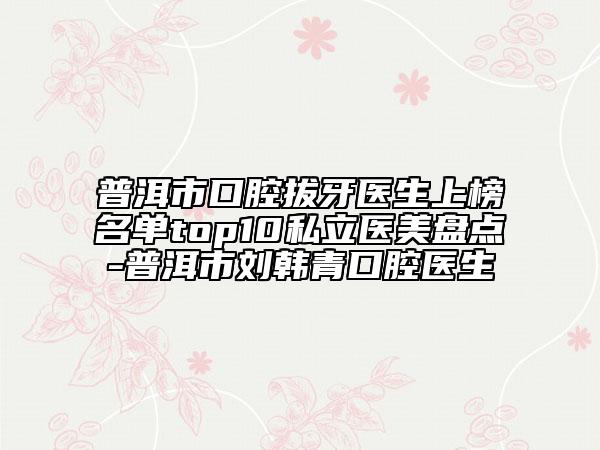 普洱市口腔拔牙医生上榜名单top10私立医美盘点-普洱市刘韩青口腔医生